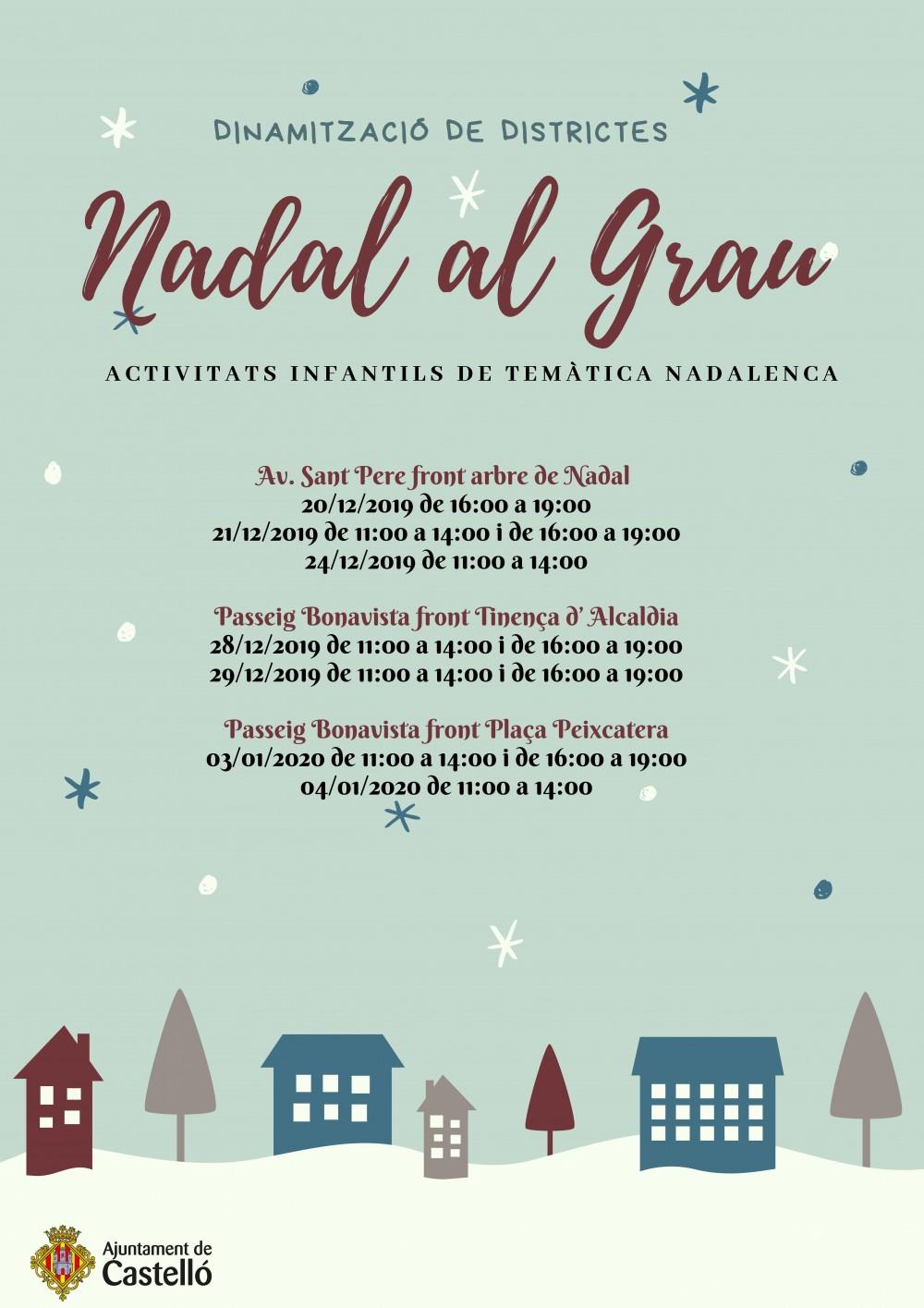 DINAMITZACIÓ DE DISTRICTES

Nadal al Grau

ACTIVITATS INFANTILS DE TEMÀTICA NADALENCA

Av. Sant Pere front arbre de Nadal
20/12/2019 de 16:00 a 19:00
21/12/2019 de 11:00 a 14:00 i de 16:00 a 19:00
24/12/2019 de 11:00 a 14:00

Passeig Bonavista front Tinença d' Alcaldia
28/12/2019 de 11:00 a 14:00 i de 16:00 a 19:00
29/12/2019 de 11:00 a 14:00 i de 16:00 a 19:00

Passeig Bonavista front Plaça Peixcatera
03/01/2020 de 11:00 a 14:00 i de 16:00 a 19:00
04/01/2020 de 11:00 a 14:00

Ajuntament de
Castelló